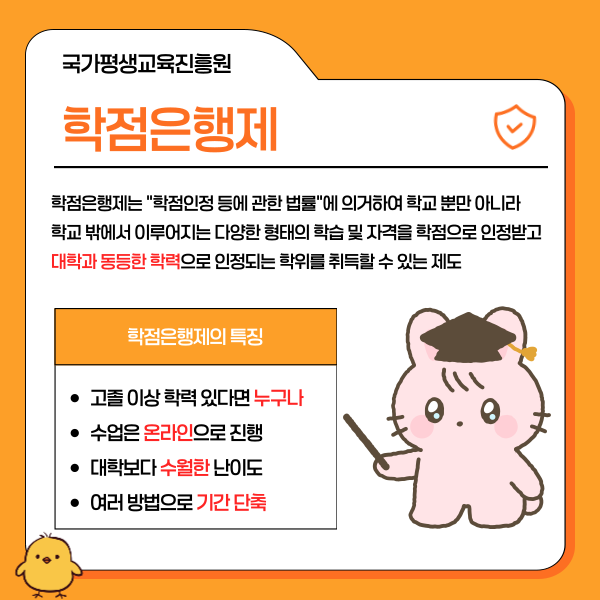 국가평생교육진흥원

학점은행제

학점은행제는 "학점인정 등에 관한 법률"에 의거하여 학교 뿐만 아니라 학교 밖에서 이루어지는 다양한 형태의 학습 및 자격을 학점으로 인정받고 대학과 동등한 학력으로 인정되는 학위를 취득할 수 있는 제도

학점은행제의 특징

• 고졸 이상 학력 있다면 누구나
• 수업은 온라인으로 진행
• 대학보다 수월한 난이도
• 여러 방법으로 기간 단축